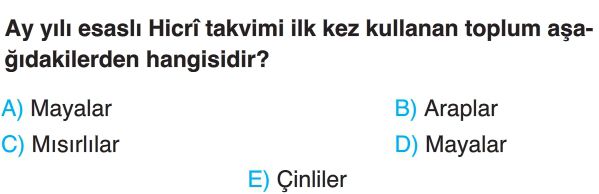 Ay yılı esaslı Hicrî takvimi ilk kez kullanan toplum aşağıdakilerden hangisidir?

A) Mayalar
B) Araplar
C) Mısırlılar
D) Mayalar
E) Çinliler